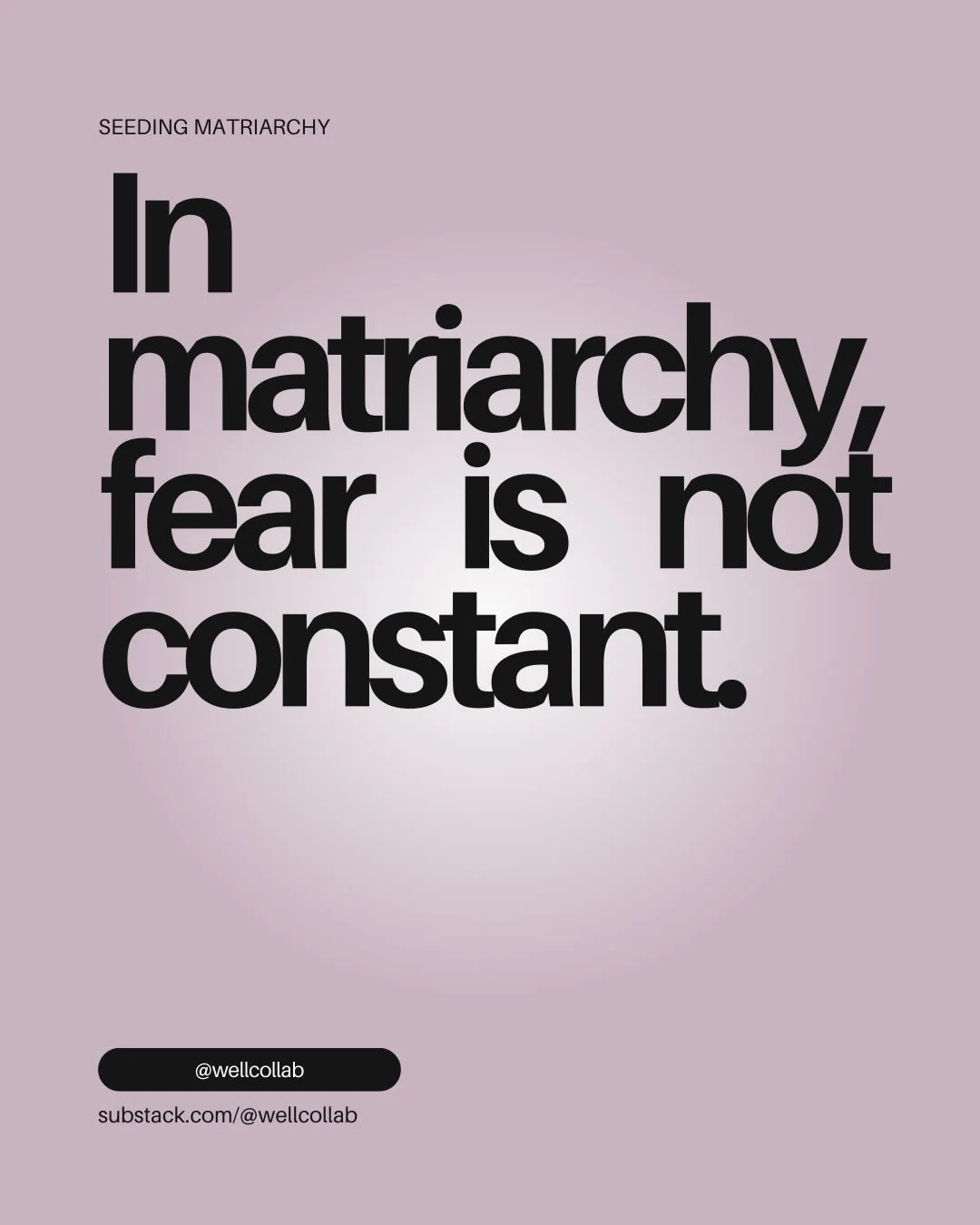 SEEDING MATRIARCHY

In matriarchy, fear is not constant.

@wellcollab

substack.com/@wellcollab